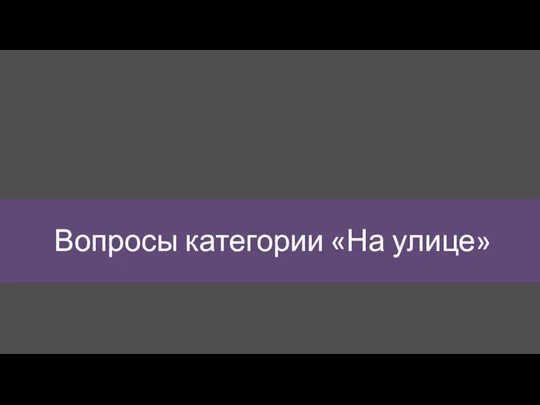 Вопросы категории «На улице»